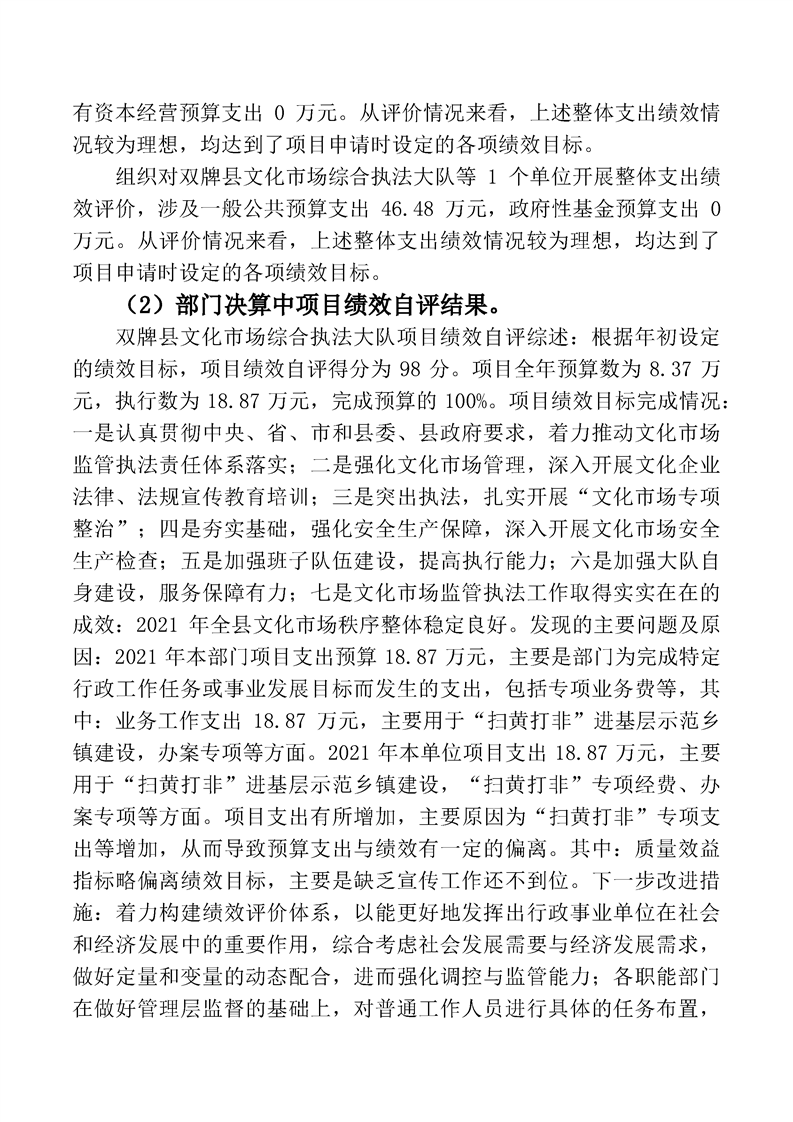 有资本经营预算支出 0 万元。从评价情况来看，上述整体支出绩效情况较为理想，均达到了项目申请时设定的各项绩效目标。

组织对双牌县文化市场综合执法大队等 1 个单位开展整体支出绩效评价，涉及一般公共预算支出 46.48 万元，政府性基金预算支出 0 万元。从评价情况来看，上述整体支出绩效情况较为理想，均达到了项目申请时设定的各项绩效目标。

（2）部门决算中项目绩效自评结果。

双牌县文化市场综合执法大队项目绩效自评综述：根据年初设定的绩效目标，项目绩效自评得分为 98 分。项目全年预算数为 8.37 万元，执行数为 18.87 万元，完成预算的 100%。项目绩效目标完成情况：一是认真贯彻中央、省、市和县委、县政府要求，着力推动文化市场监管执法责任体系落实；二是强化文化市场管理，深入开展文化企业法律、法规宣传教育培训；三是突出执法，扎实开展“文化市场专项整治”；四是夯实基础，强化安全生产保障，深入开展文化市场安全生产检查；五是加强班子队伍建设，提高执行能力；六是加强大队自身建设，服务保障有力；七是文化市场监管执法工作取得实实在在的成效：2021 年全县文化市场秩序整体稳定良好。发现的主要问题及原因：2021 年本部门项目支出预算 18.87 万元，主要是部门为完成特定行政工作任务或事业发展目标而发生的支出，包括专项业务费等，其中：业务工作支出 18.87 万元，主要用于“扫黄打非”进基层示范乡镇建设，办案专项等方面。2021 年本单位项目支出 18.87 万元，主要用于“扫黄打非”进基层示范乡镇建设，“扫黄打非”专项经费、办案专项等方面。项目支出有所增加，主要原因为“扫黄打非”专项支出等增加，从而导致预算支出与绩效有一定的偏离。其中：质量效益指标略偏离绩效目标，主要是缺乏宣传工作还不到位。下一步改进措施：着力构建绩效评价体系，以能更好地发挥出行政事业单位在社会和经济发展中的重要作用，综合考虑社会发展需要与经济发展需求，做好定量和变量的动态配合，进而强化调控与监管能力；各职能部门在做好管理层监督的基础上，对普通工作人员进行具体的任务布置，